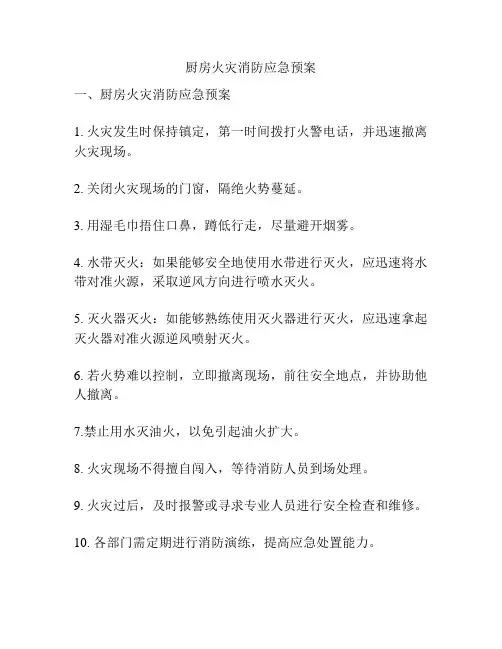 厨房火灾消防应急预案

一、厨房火灾消防应急预案

1. 火灾发生时保持镇定，第一时间拨打火警电话，并迅速撤离火灾现场。

2. 关闭火灾现场的门窗，隔绝火势蔓延。

3. 用湿毛巾捂住口鼻，蹲低行走，尽量避开烟雾。

4. 水带灭火：如果能够安全地使用水带进行灭火，应迅速将水带对准火源，采取逆风方向进行喷水灭火。

5. 灭火器灭火：如能够熟练使用灭火器进行灭火，应迅速拿起灭火器对准火源逆风喷射灭火。

6. 若火势难以控制，立即撤离现场，前往安全地点，并协助他人撤离。

7.禁止用水灭油火，以免引起油火扩大。

8. 火灾现场不得擅自闯入，等待消防人员到场处理。

9. 火灾过后，及时报警或寻求专业人员进行安全检查和维修。

10. 各部门需定期进行消防演练，提高应急处置能力。